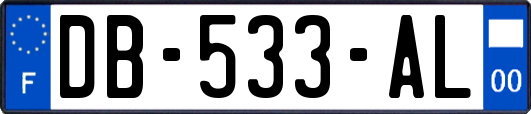 F

DB-533-AL

00